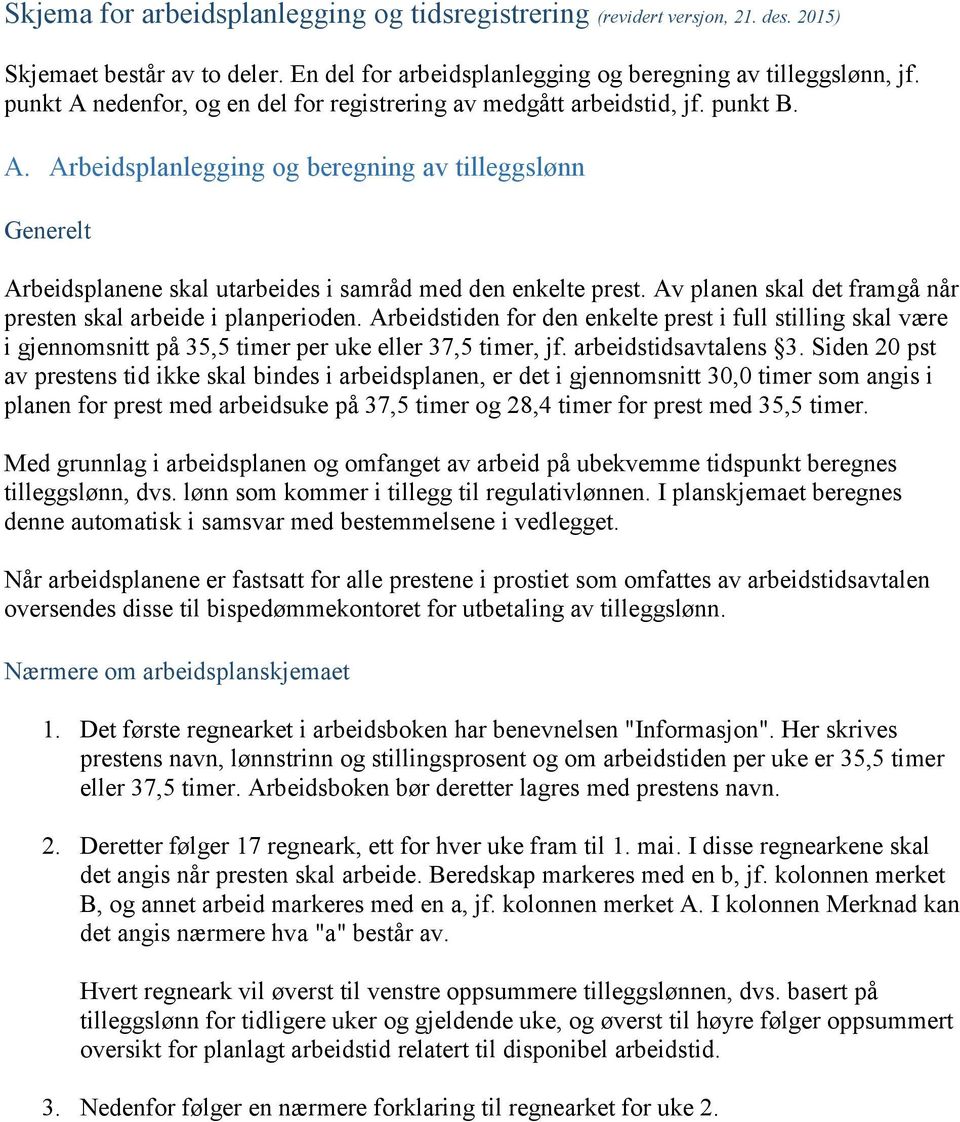 Skjema for arbeidsplanlegging og tidsregistrering (revidert versjon, 21. des. 2015)

Skjemaet består av to deler. En del for arbeidsplanlegging og beregning av tilleggslønn, jf. punkt A nedenfor, og en del for registrering av medgått arbeidstid, jf. punkt B.

A. Arbeidsplanlegging og beregning av tilleggslønn

Generelt

Arbeidsplanene skal utarbeides i samråd med den enkelte prest. Av planen skal det framgå når presten skal arbeide i planperioden. Arbeidstiden for den enkelte prest i full stilling skal være i gjennomsnitt på 35,5 timer per uke eller 37,5 timer, jf. arbeidstidsavtalens §3. Siden 20 pst av prestens tid ikke skal bindes i arbeidsplanen, er det i gjennomsnitt 30,0 timer som angis i planen for prest med arbeidsuke på 37,5 timer og 28,4 timer for prest med 35,5 timer.

Med grunnlag i arbeidsplanen og omfanget av arbeid på ubekvemme tidspunkt beregnes tilleggslønn, dvs. lønn som kommer i tillegg til regulativlønnen. I planskjemaet beregnes denne automatisk i samsvar med bestemmelsene i vedlegget.

Når arbeidsplanene er fastsatt for alle prestene i prostiet som omfattes av arbeidstidsavtalen oversendes disse til bispedømmekontoret for utbetaling av tilleggslønn.

Nærmere om arbeidsplanskjemaet

1. Det første regnearket i arbeidsboken har benevnelsen "Informasjon". Her skrives prestens navn, lønnstrinn og stillingsprosent og om arbeidstiden per uke er 35,5 timer eller 37,5 timer. Arbeidsboken bør deretter lagres med prestens navn.

2. Deretter følger 17 regneark, ett for hver uke fram til 1. mai. I disse regnearkene skal det angis når presten skal arbeide. Beredskap markeres med en b, jf. kolonnen merket B, og annet arbeid markeres med en a, jf. kolonnen merket A. I kolonnen Merknad kan det angis nærmere hva "a" består av.

Hvert regneark vil øverst til venstre oppsummere tilleggslønnen, dvs. basert på tilleggslønn for tidligere uker og gjeldende uke, og øverst til høyre følger oppsummert oversikt for planlagt arbeidstid relatert til disponibel arbeidstid.

3. Nedenfor følger en nærmere forklaring til regnearket for uke 2.